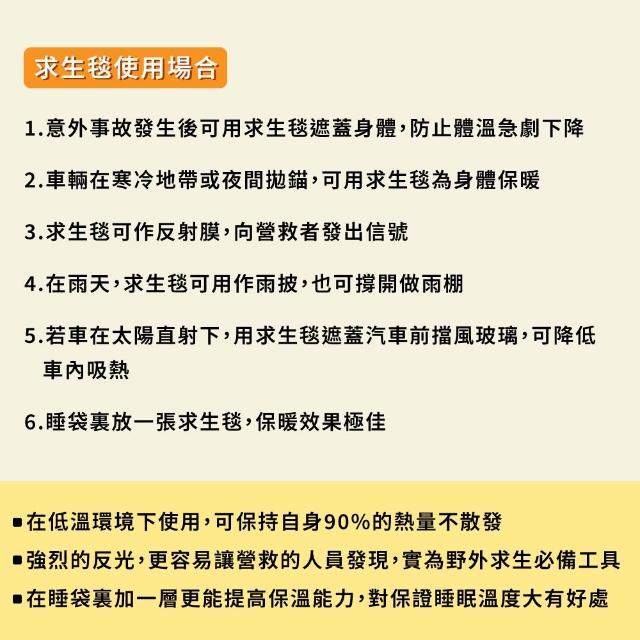 求生毯使用場合

1.意外事故發生後可用求生毯遮蓋身體,防止體溫急劇下降

2.車輛在寒冷地帶或夜間拋錨,可用求生毯為身體保暖

3.求生毯可作反射膜,向營救者發出信號

4.在雨天,求生毯可用作雨披,也可撐開做雨棚

5.若車在太陽直射下,用求生毯遮蓋汽車前擋風玻璃,可降低車內吸熱

6.睡袋裏放一張求生毯,保暖效果極佳

• 在低溫環境下使用,可保持自身90%的熱量不散發
• 強烈的反光,更容易讓營救的人員發現,實為野外求生必備工具
• 在睡袋裏加一層更能提高保溫能力,對保證睡眠溫度大有好處